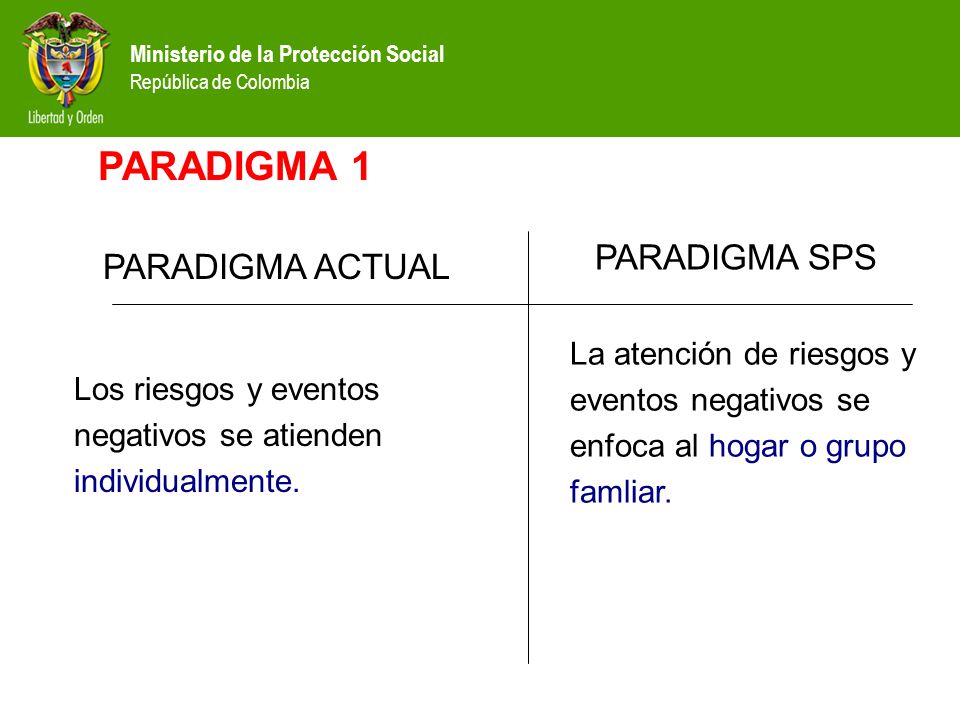 Libertad y Orden

Ministerio de la Protección Social
República de Colombia

PARADIGMA 1

| PARADIGMA ACTUAL | PARADIGMA SPS |
|---|---|
| Los riesgos y eventos negativos se atienden individualmente. | La atención de riesgos y eventos negativos se enfoca al hogar o grupo famliar. |